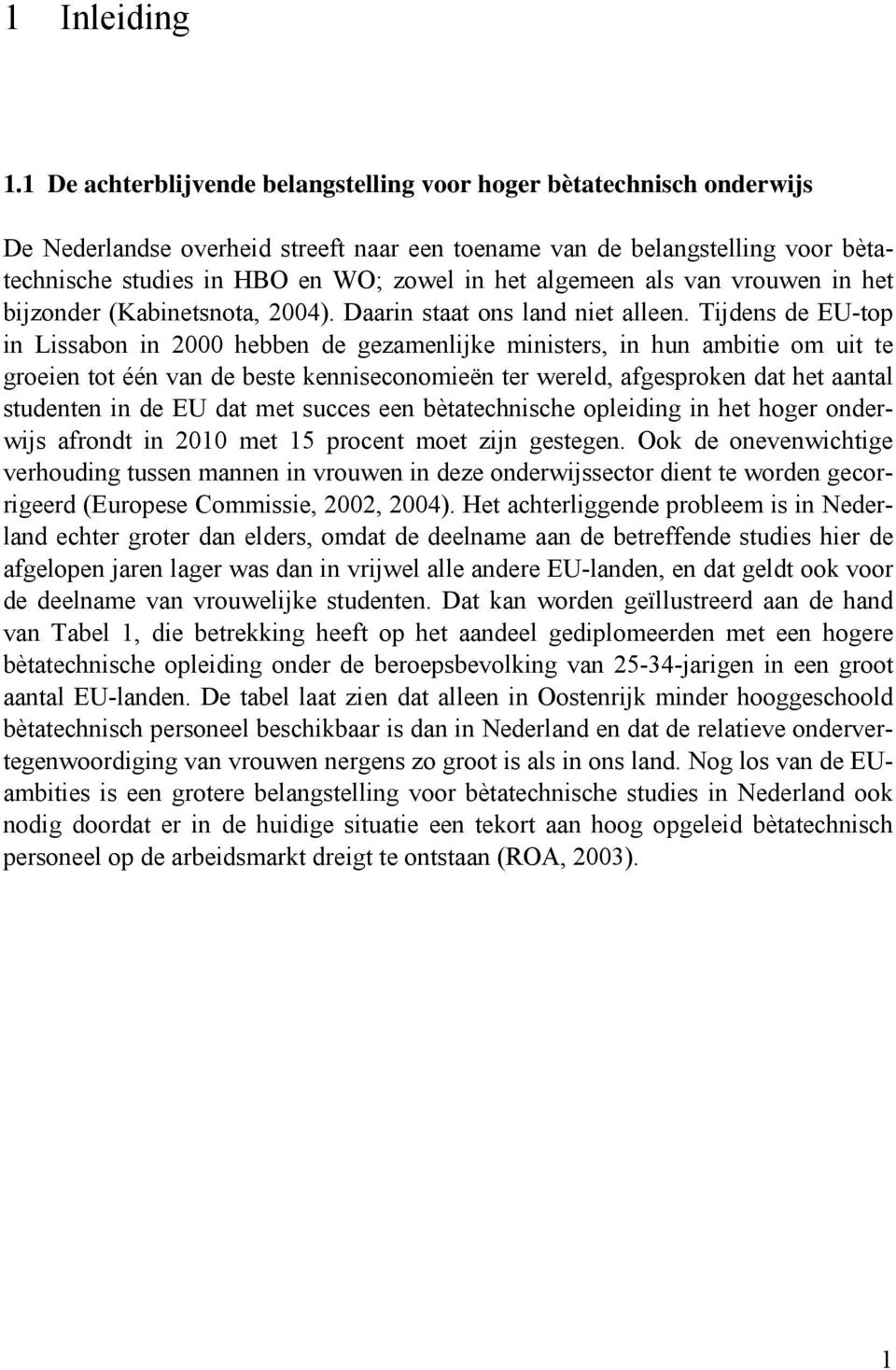 1 Inleiding

1.1 De achterblijvende belangstelling voor hoger bètatechnisch onderwijs

De Nederlandse overheid streeft naar een toename van de belangstelling voor bètatechnische studies in HBO en WO; zowel in het algemeen als van vrouwen in het bijzonder (Kabinetsnota, 2004). Daarin staat ons land niet alleen. Tijdens de EU-top in Lissabon in 2000 hebben de gezamenlijke ministers, in hun ambitie om uit te groeien tot één van de beste kenniseconomieën ter wereld, afgesproken dat het aantal studenten in de EU dat met succes een bètatechnische opleiding in het hoger onderwijs afrondt in 2010 met 15 procent moet zijn gestegen. Ook de onevenwichtige verhouding tussen mannen in vrouwen in deze onderwijssector dient te worden gecorrigeerd (Europese Commissie, 2002, 2004). Het achterliggende probleem is in Nederland echter groter dan elders, omdat de deelname aan de betreffende studies hier de afgelopen jaren lager was dan in vrijwel alle andere EU-landen, en dat geldt ook voor de deelname van vrouwelijke studenten. Dat kan worden geïllustreerd aan de hand van Tabel 1, die betrekking heeft op het aandeel gediplomeerden met een hogere bètatechnische opleiding onder de beroepsbevolking van 25-34-jarigen in een groot aantal EU-landen. De tabel laat zien dat alleen in Oostenrijk minder hooggeschoold bètatechnisch personeel beschikbaar is dan in Nederland en dat de relatieve ondervertegenwoordiging van vrouwen nergens zo groot is als in ons land. Nog los van de EU-ambities is een grotere belangstelling voor bètatechnische studies in Nederland ook nodig doordat er in de huidige situatie een tekort aan hoog opgeleid bètatechnisch personeel op de arbeidsmarkt dreigt te ontstaan (ROA, 2003).

1